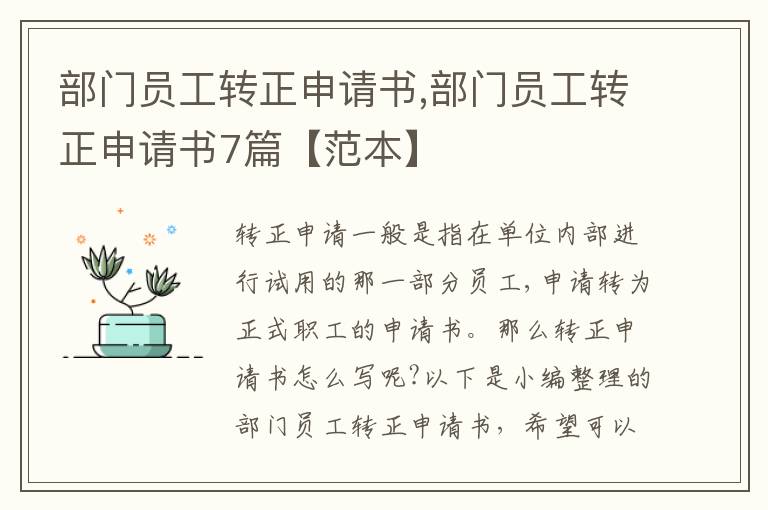 部门员工转正申请书,部门员工转正申请书7篇【范本】

转正申请一般是指在单位内部进行试用的那一部分员工，申请转为正式职工的申请书。那么转正申请书怎么写呢?以下是小编整理的部门员工转正申请书，希望可以